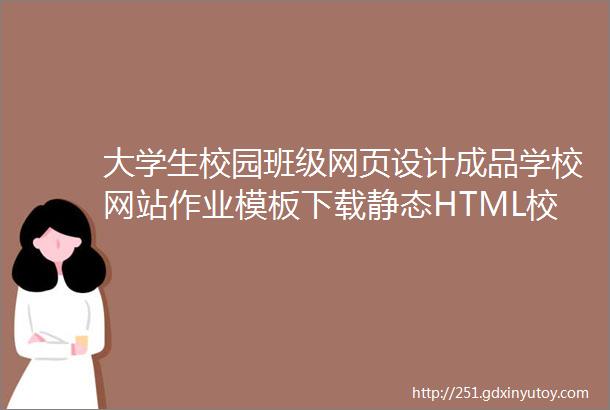 大学生校园班级网页设计成品学校网站作业模板下载静态HTML校

http://251.gdxinyutoy.com